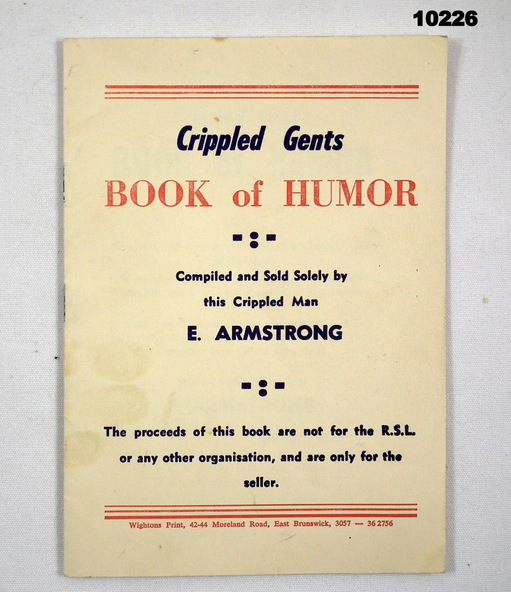 10226

Crippled Gents
BOOK of HUMOR

Compiled and Sold Solely by this Crippled Man
E. ARMSTRONG

The proceeds of this book are not for the R.S.L. or any other organisation, and are only for the seller.

Wightons Print, 42-44 Moreland Road, East Brunswick, 3057 — 36 2756